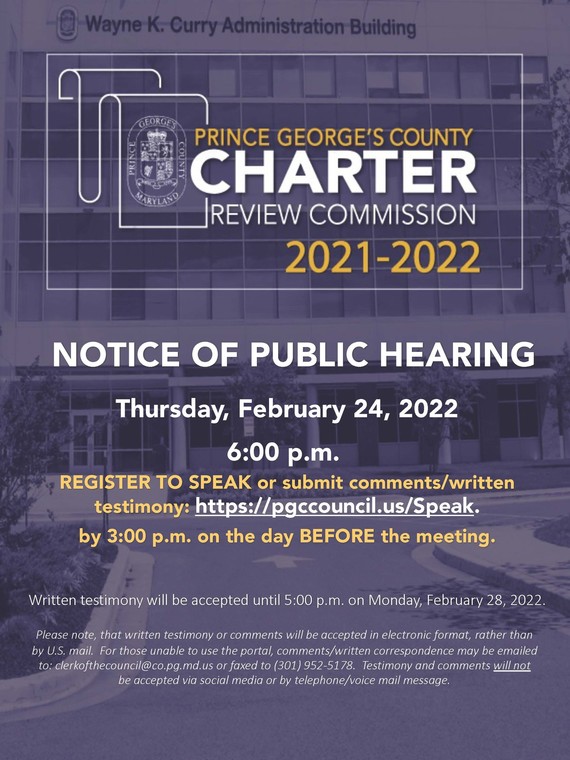 Wayne K. Curry Administration Building

PRINCE GEORGE'S COUNTY MARYLAND

PRINCE GEORGE'S COUNTY
CHARTER
REVIEW COMMISSION
2021-2022

NOTICE OF PUBLIC HEARING

Thursday, February 24, 2022

6:00 p.m.

REGISTER TO SPEAK or submit comments/written testimony: https://pgccouncil.us/Speak.
by 3:00 p.m. on the day BEFORE the meeting.

Written testimony will be accepted until 5:00 p.m. on Monday, February 28, 2022.

Please note, that written testimony or comments will be accepted in electronic format, rather than by U.S. mail. For those unable to use the portal, comments/written correspondence may be emailed to: clerkofthecouncil@co.pg.md.us or faxed to (301) 952-5178. Testimony and comments will not be accepted via social media or by telephone/voice mail message.